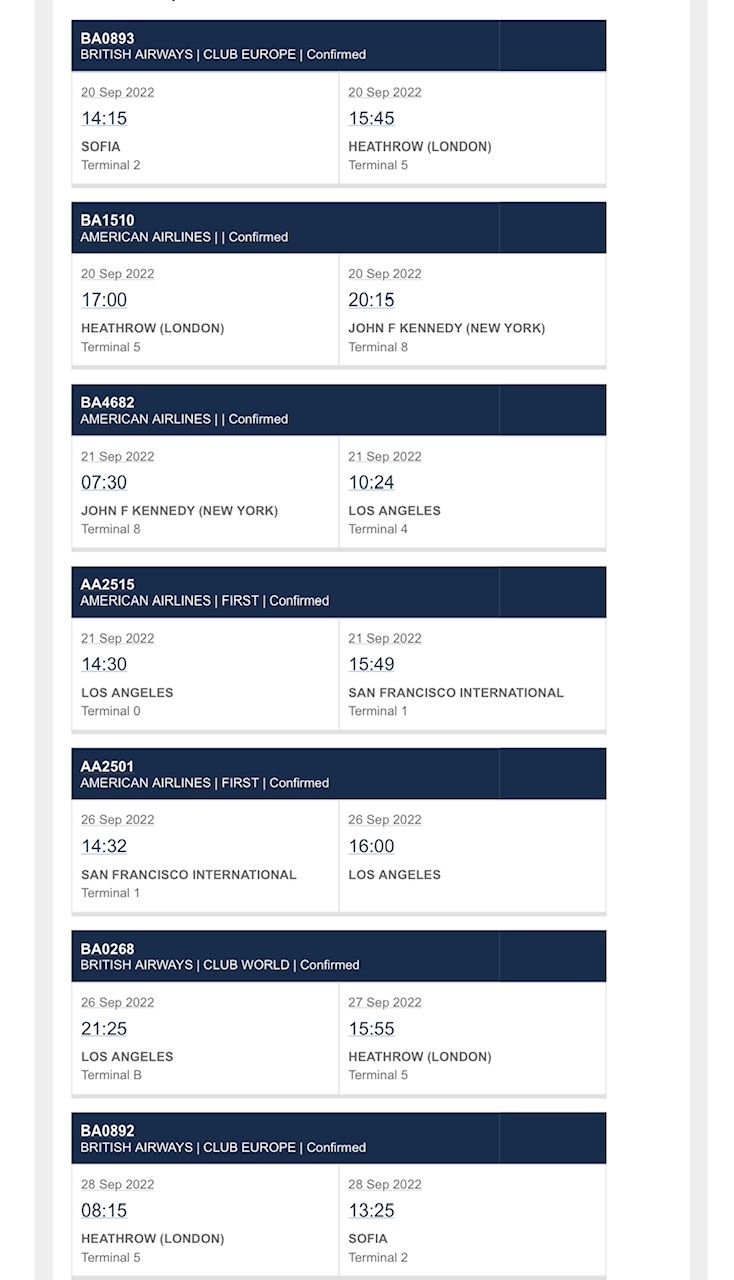 BA0893
BRITISH AIRWAYS | CLUB EUROPE | Confirmed

20 Sep 2022
14:15
SOFIA
Terminal 2

20 Sep 2022
15:45
HEATHROW (LONDON)
Terminal 5

BA1510
AMERICAN AIRLINES | | Confirmed

20 Sep 2022
17:00
HEATHROW (LONDON)
Terminal 5

20 Sep 2022
20:15
JOHN F KENNEDY (NEW YORK)
Terminal 8

BA4682
AMERICAN AIRLINES | | Confirmed

21 Sep 2022
07:30
JOHN F KENNEDY (NEW YORK)
Terminal 8

21 Sep 2022
10:24
LOS ANGELES
Terminal 4

AA2515
AMERICAN AIRLINES | FIRST | Confirmed

21 Sep 2022
14:30
LOS ANGELES
Terminal 0

21 Sep 2022
15:49
SAN FRANCISCO INTERNATIONAL
Terminal 1

AA2501
AMERICAN AIRLINES | FIRST | Confirmed

26 Sep 2022
14:32
SAN FRANCISCO INTERNATIONAL
Terminal 1

26 Sep 2022
16:00
LOS ANGELES

BA0268
BRITISH AIRWAYS | CLUB WORLD | Confirmed

26 Sep 2022
21:25
LOS ANGELES
Terminal B

27 Sep 2022
15:55
HEATHROW (LONDON)
Terminal 5

BA0892
BRITISH AIRWAYS | CLUB EUROPE | Confirmed

28 Sep 2022
08:15
HEATHROW (LONDON)
Terminal 5

28 Sep 2022
13:25
SOFIA
Terminal 2